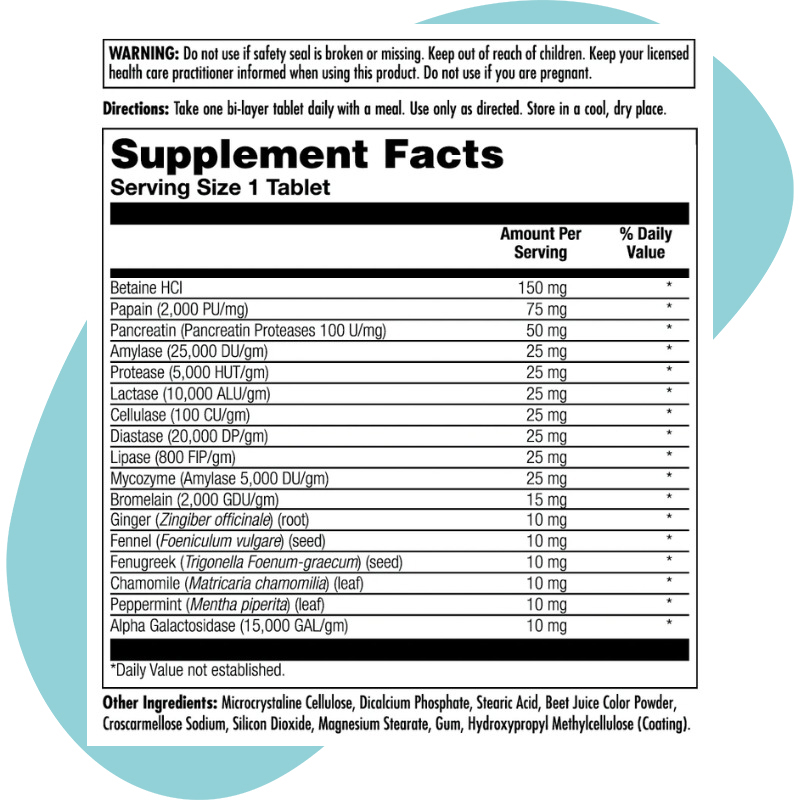 WARNING: Do not use if safety seal is broken or missing. Keep out of reach of children. Keep your licensed health care practitioner informed when using this product. Do not use if you are pregnant.

Directions: Take one bi-layer tablet daily with a meal. Use only as directed. Store in a cool, dry place.

Supplement Facts
Serving Size 1 Tablet

| | Amount Per Serving | % Daily Value |
|---|---|---|
| Betaine HCl | 150 mg | * |
| Papain (2,000 PU/mg) | 75 mg | * |
| Pancreatin (Pancreatin Proteases 100 U/mg) | 50 mg | * |
| Amylase (25,000 DU/gm) | 25 mg | * |
| Protease (5,000 HUT/gm) | 25 mg | * |
| Lactase (10,000 ALU/gm) | 25 mg | * |
| Cellulase (100 CU/gm) | 25 mg | * |
| Diastase (20,000 DP/gm) | 25 mg | * |
| Lipase (800 FIP/gm) | 25 mg | * |
| Mycozyme (Amylase 5,000 DU/gm) | 25 mg | * |
| Bromelain (2,000 GDU/gm) | 15 mg | * |
| Ginger (Zingiber officinale) (root) | 10 mg | * |
| Fennel (Foeniculum vulgare) (seed) | 10 mg | * |
| Fenugreek (Trigonella Foenum-graecum) (seed) | 10 mg | * |
| Chamomile (Matricaria chamomilia) (leaf) | 10 mg | * |
| Peppermint (Mentha piperita) (leaf) | 10 mg | * |
| Alpha Galactosidase (15,000 GAL/gm) | 10 mg | * |

*Daily Value not established.

Other Ingredients: Microcrystaline Cellulose, Dicalcium Phosphate, Stearic Acid, Beet Juice Color Powder, Croscarmellose Sodium, Silicon Dioxide, Magnesium Stearate, Gum, Hydroxypropyl Methylcellulose (Coating).